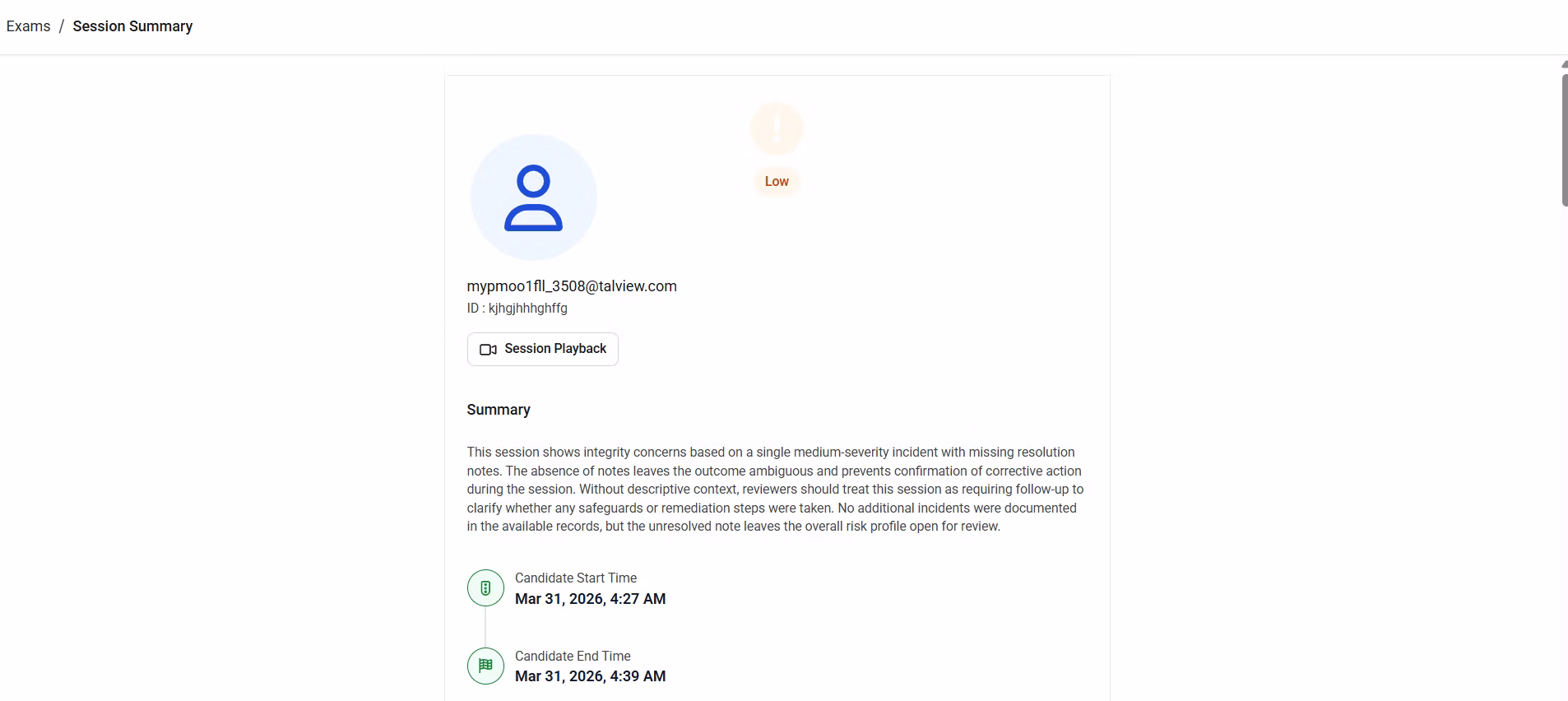 Exams / Session Summary

Low

mypmoo1fll_3508@talview.com
ID : kjhgjhhhghffg

Session Playback

Summary

This session shows integrity concerns based on a single medium-severity incident with missing resolution notes. The absence of notes leaves the outcome ambiguous and prevents confirmation of corrective action during the session. Without descriptive context, reviewers should treat this session as requiring follow-up to clarify whether any safeguards or remediation steps were taken. No additional incidents were documented in the available records, but the unresolved note leaves the overall risk profile open for review.

Candidate Start Time
Mar 31, 2026, 4:27 AM

Candidate End Time
Mar 31, 2026, 4:39 AM